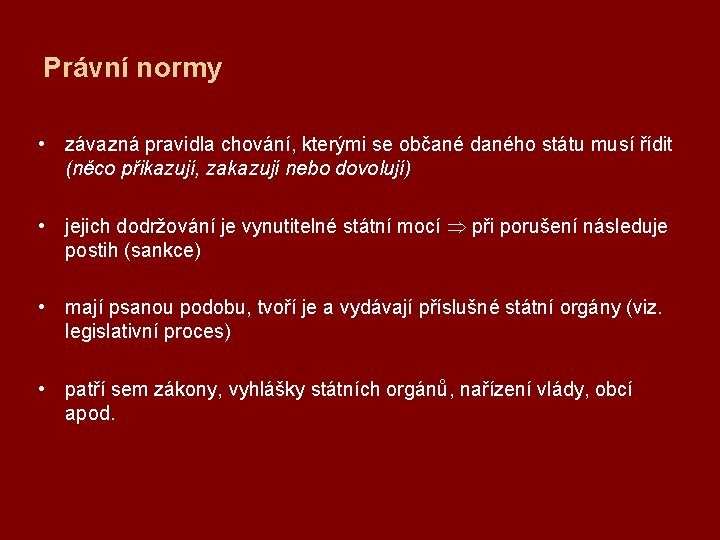 Právní normy

• závazná pravidla chování, kterými se občané daného státu musí řídit (něco přikazují, zakazují nebo dovolují)

• jejich dodržování je vynutitelné státní mocí $\Rightarrow$ při porušení následuje postih (sankce)

• mají psanou podobu, tvoří je a vydávají příslušné státní orgány (viz. legislativní proces)

• patří sem zákony, vyhlášky státních orgánů, nařízení vlády, obcí apod.